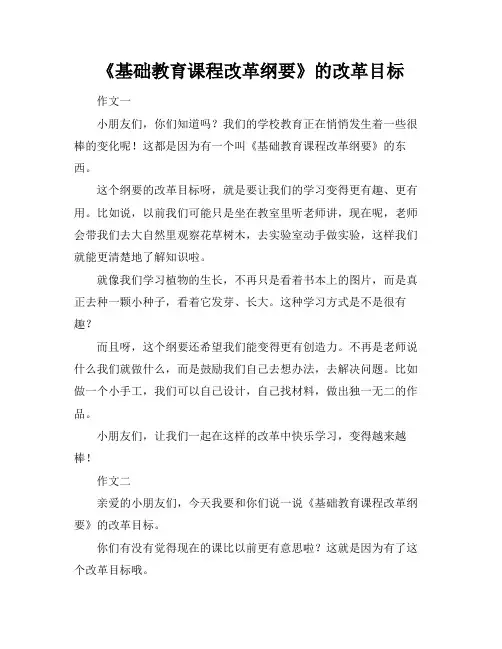 《基础教育课程改革纲要》的改革目标

作文一

小朋友们，你们知道吗？我们的学校教育正在悄悄发生着一些很棒的变化呢！这都是因为有一个叫《基础教育课程改革纲要》的东西。

这个纲要的改革目标呀，就是要让我们的学习变得更有趣、更有用。比如说，以前我们可能只是坐在教室里听老师讲，现在呢，老师会带我们去大自然里观察花草树木，去实验室动手做实验，这样我们就能更清楚地了解知识啦。

就像我们学习植物的生长，不再只是看着书本上的图片，而是真正去种一颗小种子，看着它发芽、长大。这种学习方式是不是很有趣？

而且呀，这个纲要还希望我们能变得更有创造力。不再是老师说什么我们就做什么，而是鼓励我们自己去想办法，去解决问题。比如做一个小手工，我们可以自己设计，自己找材料，做出独一无二的作品。

小朋友们，让我们一起在这样的改革中快乐学习，变得越来越棒！

作文二

亲爱的小朋友们，今天我要和你们说一说《基础教育课程改革纲要》的改革目标。

你们有没有觉得现在的课比以前更有意思啦？这就是因为有了这个改革目标哦。